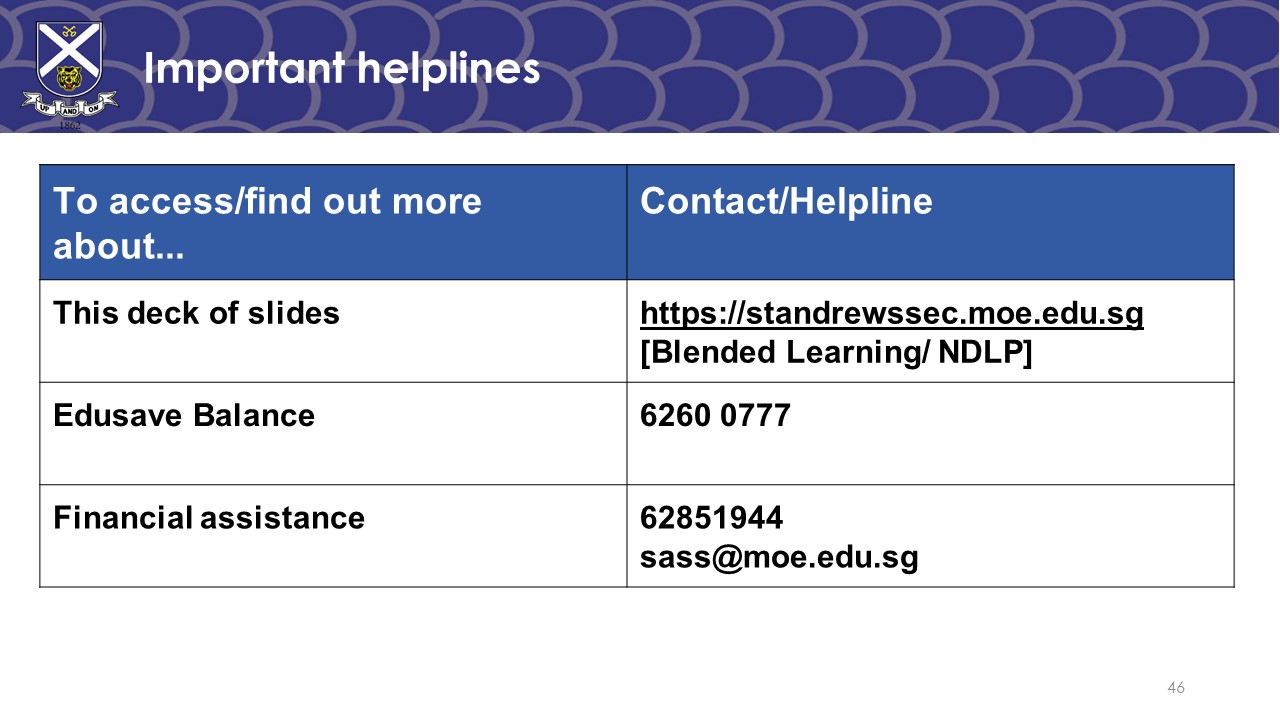 UP AND ON
1862

Important helplines

| To access/find out more about... | Contact/Helpline |
|---|---|
| This deck of slides | https://standrewssec.moe.edu.sg [Blended Learning/ NDLP] |
| Edusave Balance | 6260 0777 |
| Financial assistance | 62851944 sass@moe.edu.sg |

46